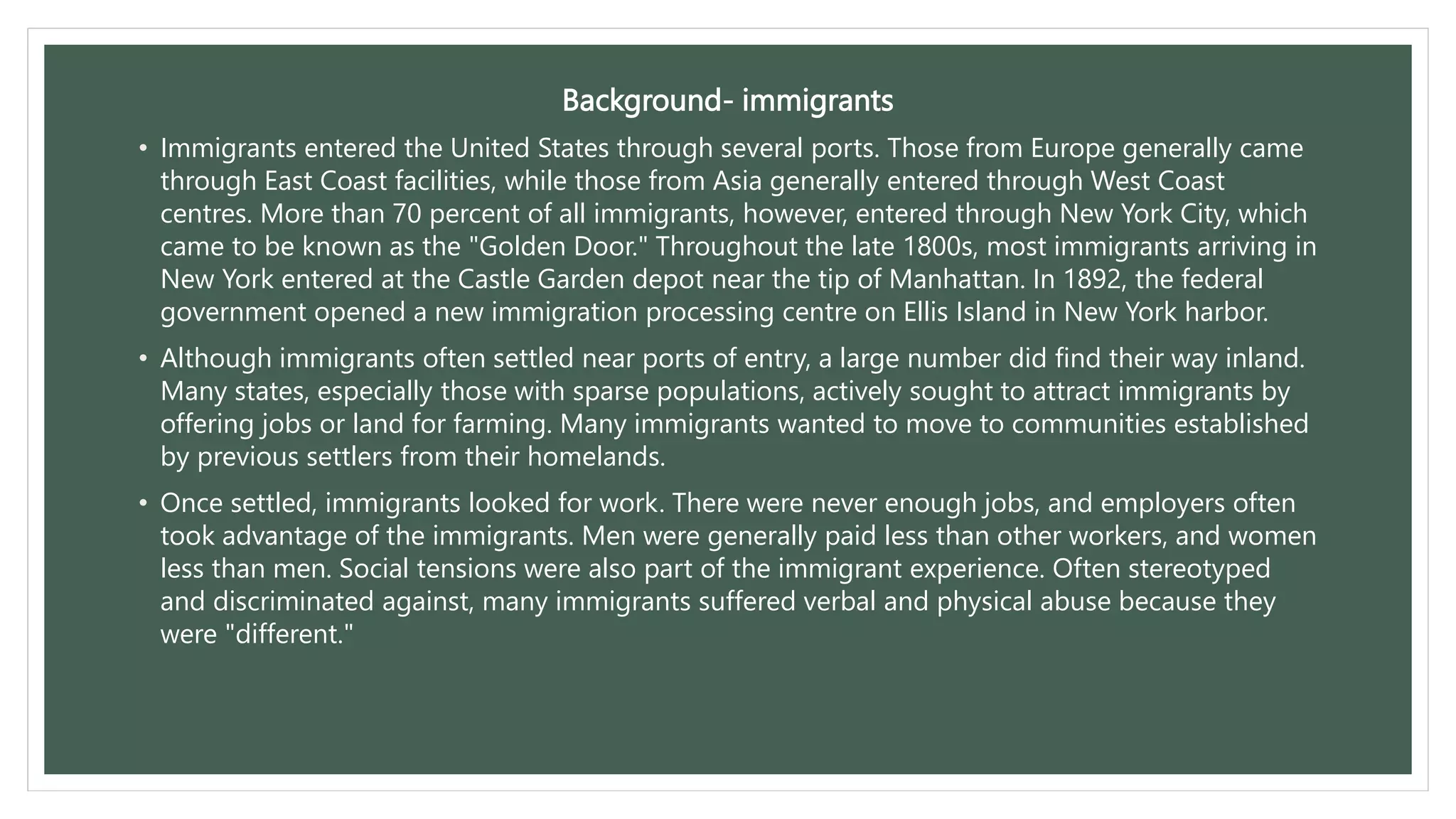 Background- immigrants

• Immigrants entered the United States through several ports. Those from Europe generally came through East Coast facilities, while those from Asia generally entered through West Coast centres. More than 70 percent of all immigrants, however, entered through New York City, which came to be known as the "Golden Door." Throughout the late 1800s, most immigrants arriving in New York entered at the Castle Garden depot near the tip of Manhattan. In 1892, the federal government opened a new immigration processing centre on Ellis Island in New York harbor.

• Although immigrants often settled near ports of entry, a large number did find their way inland. Many states, especially those with sparse populations, actively sought to attract immigrants by offering jobs or land for farming. Many immigrants wanted to move to communities established by previous settlers from their homelands.

• Once settled, immigrants looked for work. There were never enough jobs, and employers often took advantage of the immigrants. Men were generally paid less than other workers, and women less than men. Social tensions were also part of the immigrant experience. Often stereotyped and discriminated against, many immigrants suffered verbal and physical abuse because they were "different."